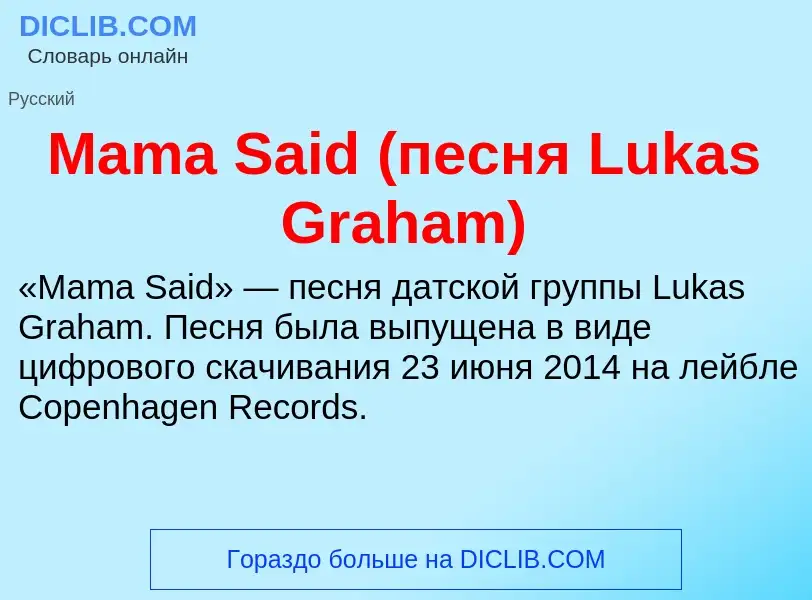 DICLIB.COM
Словарь онлайн

Русский

Mama Said (песня Lukas Graham)

«Mama Said» — песня датской группы Lukas Graham. Песня была выпущена в виде цифрового скачивания 23 июня 2014 на лейбле Copenhagen Records.

Гораздо больше на DICLIB.COM